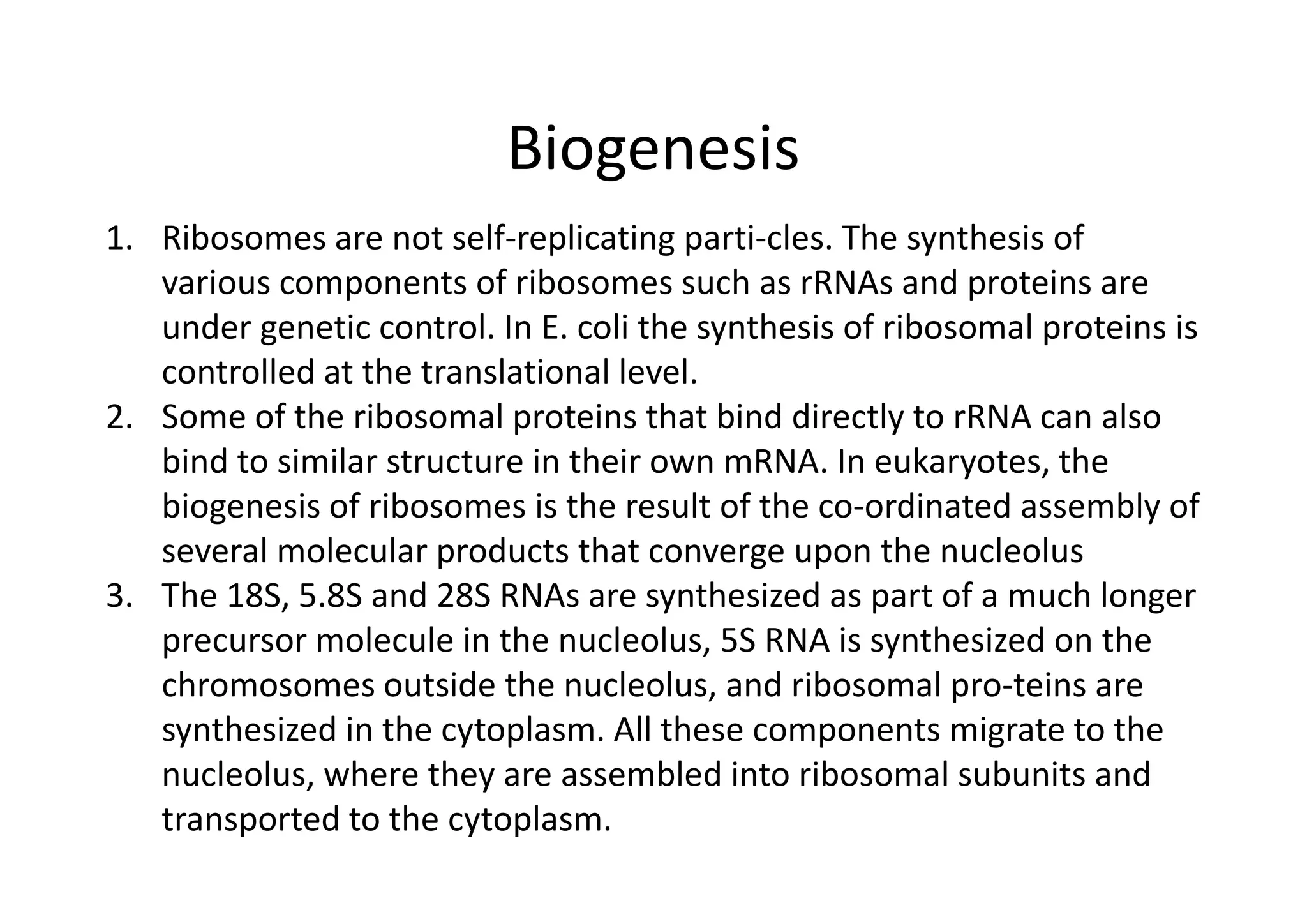 Biogenesis

1. Ribosomes are not self-replicating parti-cles. The synthesis of various components of ribosomes such as rRNAs and proteins are under genetic control. In E. coli the synthesis of ribosomal proteins is controlled at the translational level.
2. Some of the ribosomal proteins that bind directly to rRNA can also bind to similar structure in their own mRNA. In eukaryotes, the biogenesis of ribosomes is the result of the co-ordinated assembly of several molecular products that converge upon the nucleolus
3. The 18S, 5.8S and 28S RNAs are synthesized as part of a much longer precursor molecule in the nucleolus, 5S RNA is synthesized on the chromosomes outside the nucleolus, and ribosomal pro-teins are synthesized in the cytoplasm. All these components migrate to the nucleolus, where they are assembled into ribosomal subunits and transported to the cytoplasm.